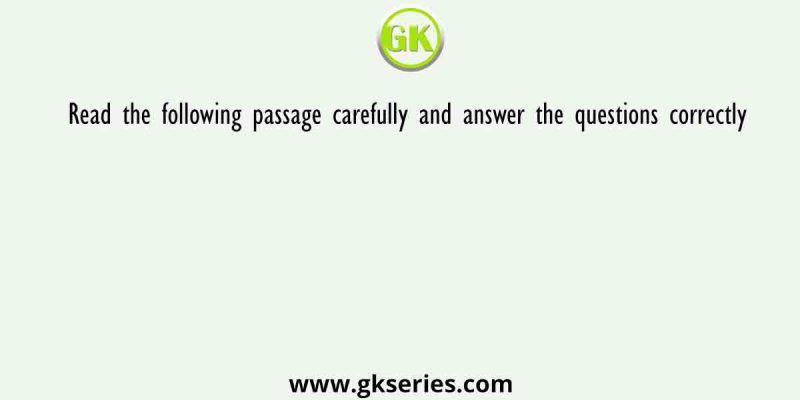 GK

Read the following passage carefully and answer the questions correctly

www.gkseries.com